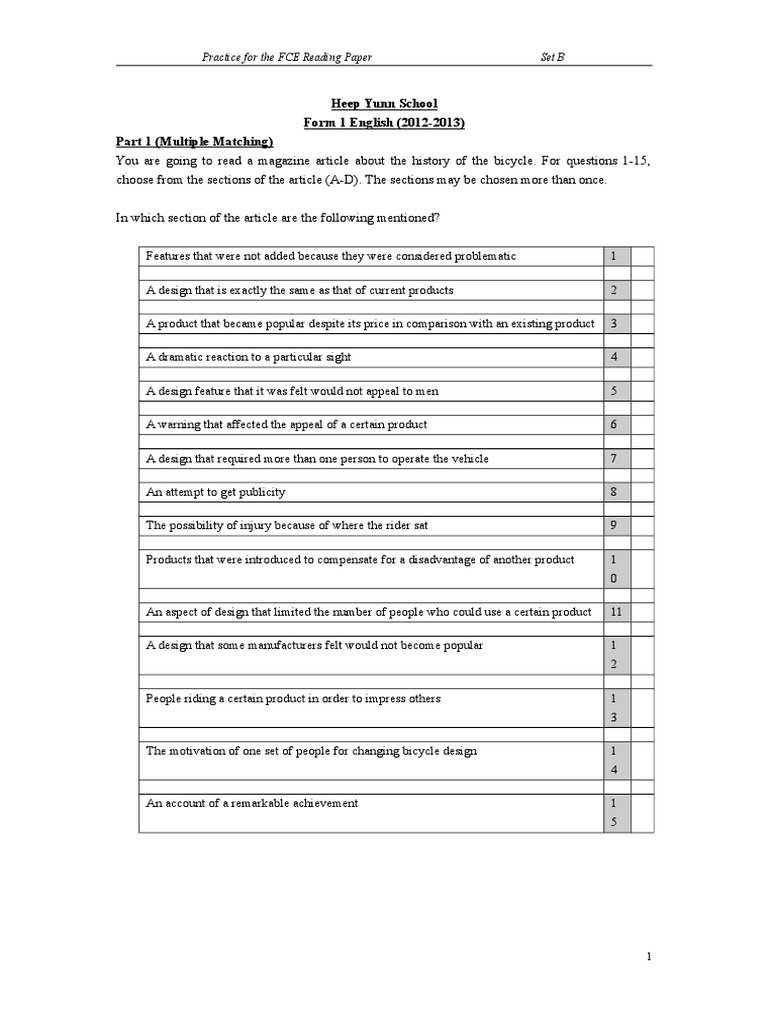 Practice for the FCE Reading Paper Set B

Heep Yunn School
Form 1 English (2012-2013)

Part 1 (Multiple Matching)

You are going to read a magazine article about the history of the bicycle. For questions 1-15, choose from the sections of the article (A-D). The sections may be chosen more than once.

In which section of the article are the following mentioned?

| | | |
|---|---|---|
| Features that were not added because they were considered problematic | 1 | |
| A design that is exactly the same as that of current products | 2 | |
| A product that became popular despite its price in comparison with an existing product | 3 | |
| A dramatic reaction to a particular sight | 4 | |
| A design feature that it was felt would not appeal to men | 5 | |
| A warning that affected the appeal of a certain product | 6 | |
| A design that required more than one person to operate the vehicle | 7 | |
| An attempt to get publicity | 8 | |
| The possibility of injury because of where the rider sat | 9 | |
| Products that were introduced to compensate for a disadvantage of another product | 10 | |
| An aspect of design that limited the number of people who could use a certain product | 11 | |
| A design that some manufacturers felt would not become popular | 12 | |
| People riding a certain product in order to impress others | 13 | |
| The motivation of one set of people for changing bicycle design | 14 | |
| An account of a remarkable achievement | 15 | |

1